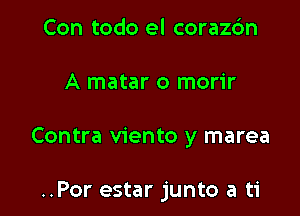 Con todo el corazón

A matar o morir

Contra viento y marea

..Por estar junto a ti